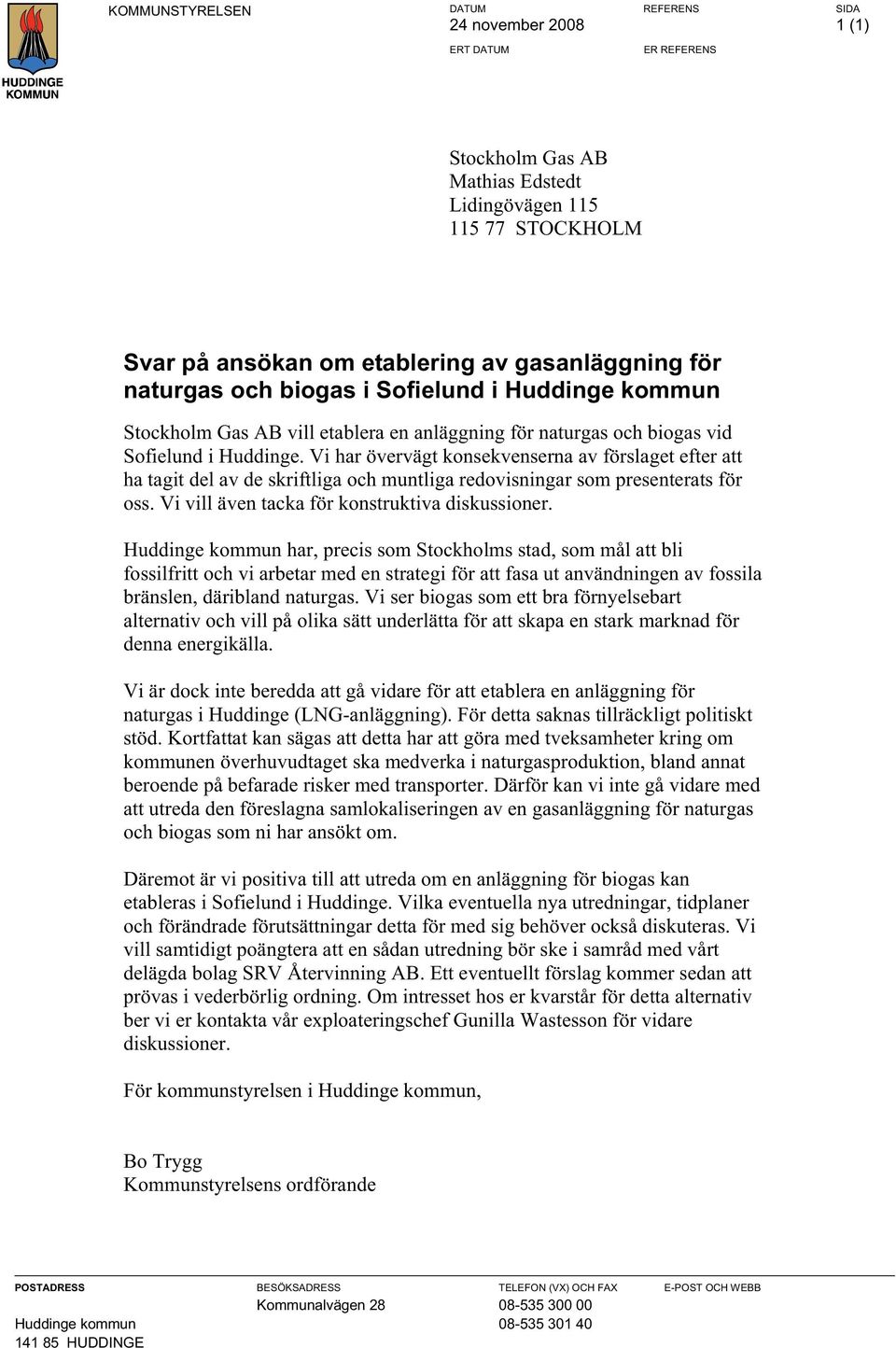 HUDDINGE KOMMUN

KOMMUNSTYRELSEN

DATUM
24 november 2008

REFERENS

SIDA
1 (1)

ERT DATUM

ER REFERENS

Stockholm Gas AB
Mathias Edstedt
Lidingövägen 115
115 77 STOCKHOLM

Svar på ansökan om etablering av gasanläggning för naturgas och biogas i Sofielund i Huddinge kommun

Stockholm Gas AB vill etablera en anläggning för naturgas och biogas vid Sofielund i Huddinge. Vi har övervägt konsekvenserna av förslaget efter att ha tagit del av de skriftliga och muntliga redovisningar som presenterats för oss. Vi vill även tacka för konstruktiva diskussioner.

Huddinge kommun har, precis som Stockholms stad, som mål att bli fossilfritt och vi arbetar med en strategi för att fasa ut användningen av fossila bränslen, däribland naturgas. Vi ser biogas som ett bra förnyelsebart alternativ och vill på olika sätt underlätta för att skapa en stark marknad för denna energikälla.

Vi är dock inte beredda att gå vidare för att etablera en anläggning för naturgas i Huddinge (LNG-anläggning). För detta saknas tillräckligt politiskt stöd. Kortfattat kan sägas att detta har att göra med tveksamheter kring om kommunen överhuvudtaget ska medverka i naturgasproduktion, bland annat beroende på befarade risker med transporter. Därför kan vi inte gå vidare med att utreda den föreslagna samlokaliseringen av en gasanläggning för naturgas och biogas som ni har ansökt om.

Däremot är vi positiva till att utreda om en anläggning för biogas kan etableras i Sofielund i Huddinge. Vilka eventuella nya utredningar, tidplaner och förändrade förutsättningar detta för med sig behöver också diskuteras. Vi vill samtidigt poängtera att en sådan utredning bör ske i samråd med vårt delägda bolag SRV Återvinning AB. Ett eventuellt förslag kommer sedan att prövas i vederbörlig ordning. Om intresset hos er kvarstår för detta alternativ ber vi er kontakta vår exploateringschef Gunilla Wastesson för vidare diskussioner.

För kommunstyrelsen i Huddinge kommun,

Bo Trygg
Kommunstyrelsens ordförande

POSTADRESS
Huddinge kommun
141 85 HUDDINGE

BESÖKSADRESS
Kommunalvägen 28

TELEFON (VX) OCH FAX
08-535 300 00
08-535 301 40

E-POST OCH WEBB